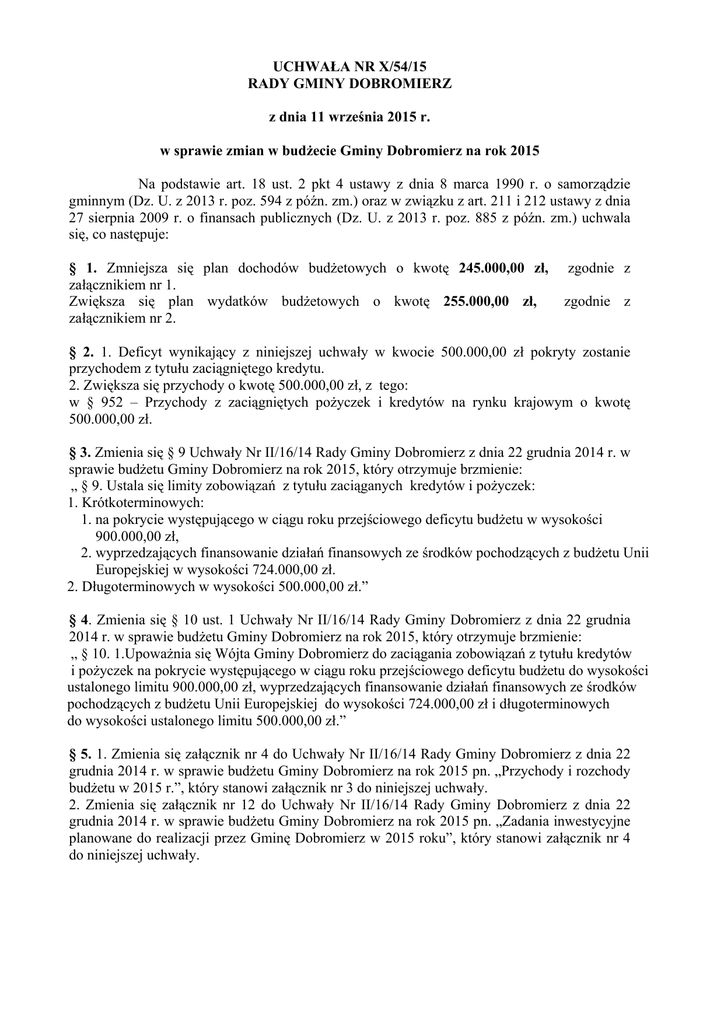 UCHWAŁA NR X/54/15
RADY GMINY DOBROMIERZ

z dnia 11 września 2015 r.

w sprawie zmian w budżecie Gminy Dobromierz na rok 2015

Na podstawie art. 18 ust. 2 pkt 4 ustawy z dnia 8 marca 1990 r. o samorządzie gminnym (Dz. U. z 2013 r. poz. 594 z późn. zm.) oraz w związku z art. 211 i 212 ustawy z dnia 27 sierpnia 2009 r. o finansach publicznych (Dz. U. z 2013 r. poz. 885 z późn. zm.) uchwala się, co następuje:

§ 1. Zmniejsza się plan dochodów budżetowych o kwotę 245.000,00 zł, zgodnie z załącznikiem nr 1.
Zwiększa się plan wydatków budżetowych o kwotę 255.000,00 zł, zgodnie z załącznikiem nr 2.

§ 2. 1. Deficyt wynikający z niniejszej uchwały w kwocie 500.000,00 zł pokryty zostanie przychodem z tytułu zaciągniętego kredytu.
2. Zwiększa się przychody o kwotę 500.000,00 zł, z tego:
w § 952 – Przychody z zaciągniętych pożyczek i kredytów na rynku krajowym o kwotę 500.000,00 zł.

§ 3. Zmienia się § 9 Uchwały Nr II/16/14 Rady Gminy Dobromierz z dnia 22 grudnia 2014 r. w sprawie budżetu Gminy Dobromierz na rok 2015, który otrzymuje brzmienie:
„ § 9. Ustala się limity zobowiązań z tytułu zaciąganych kredytów i pożyczek:
1. Krótkoterminowych:
1. na pokrycie występującego w ciągu roku przejściowego deficytu budżetu w wysokości 900.000,00 zł,
2. wyprzedzających finansowanie działań finansowych ze środków pochodzących z budżetu Unii Europejskiej w wysokości 724.000,00 zł.
2. Długoterminowych w wysokości 500.000,00 zł.”

§ 4. Zmienia się § 10 ust. 1 Uchwały Nr II/16/14 Rady Gminy Dobromierz z dnia 22 grudnia 2014 r. w sprawie budżetu Gminy Dobromierz na rok 2015, który otrzymuje brzmienie:
„ § 10. 1.Upoważnia się Wójta Gminy Dobromierz do zaciągania zobowiązań z tytułu kredytów i pożyczek na pokrycie występującego w ciągu roku przejściowego deficytu budżetu do wysokości ustalonego limitu 900.000,00 zł, wyprzedzających finansowanie działań finansowych ze środków pochodzących z budżetu Unii Europejskiej do wysokości 724.000,00 zł i długoterminowych do wysokości ustalonego limitu 500.000,00 zł.”

§ 5. 1. Zmienia się załącznik nr 4 do Uchwały Nr II/16/14 Rady Gminy Dobromierz z dnia 22 grudnia 2014 r. w sprawie budżetu Gminy Dobromierz na rok 2015 pn. „Przychody i rozchody budżetu w 2015 r.”, który stanowi załącznik nr 3 do niniejszej uchwały.
2. Zmienia się załącznik nr 12 do Uchwały Nr II/16/14 Rady Gminy Dobromierz z dnia 22 grudnia 2014 r. w sprawie budżetu Gminy Dobromierz na rok 2015 pn. „Zadania inwestycyjne planowane do realizacji przez Gminę Dobromierz w 2015 roku”, który stanowi załącznik nr 4 do niniejszej uchwały.